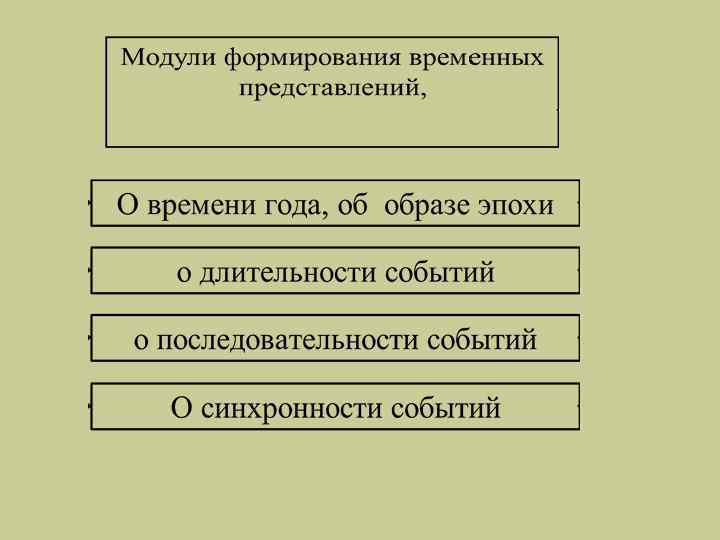 Модули формирования временных представлений,

О времени года, об образе эпохи

о длительности событий

о последовательности событий

О синхронности событий